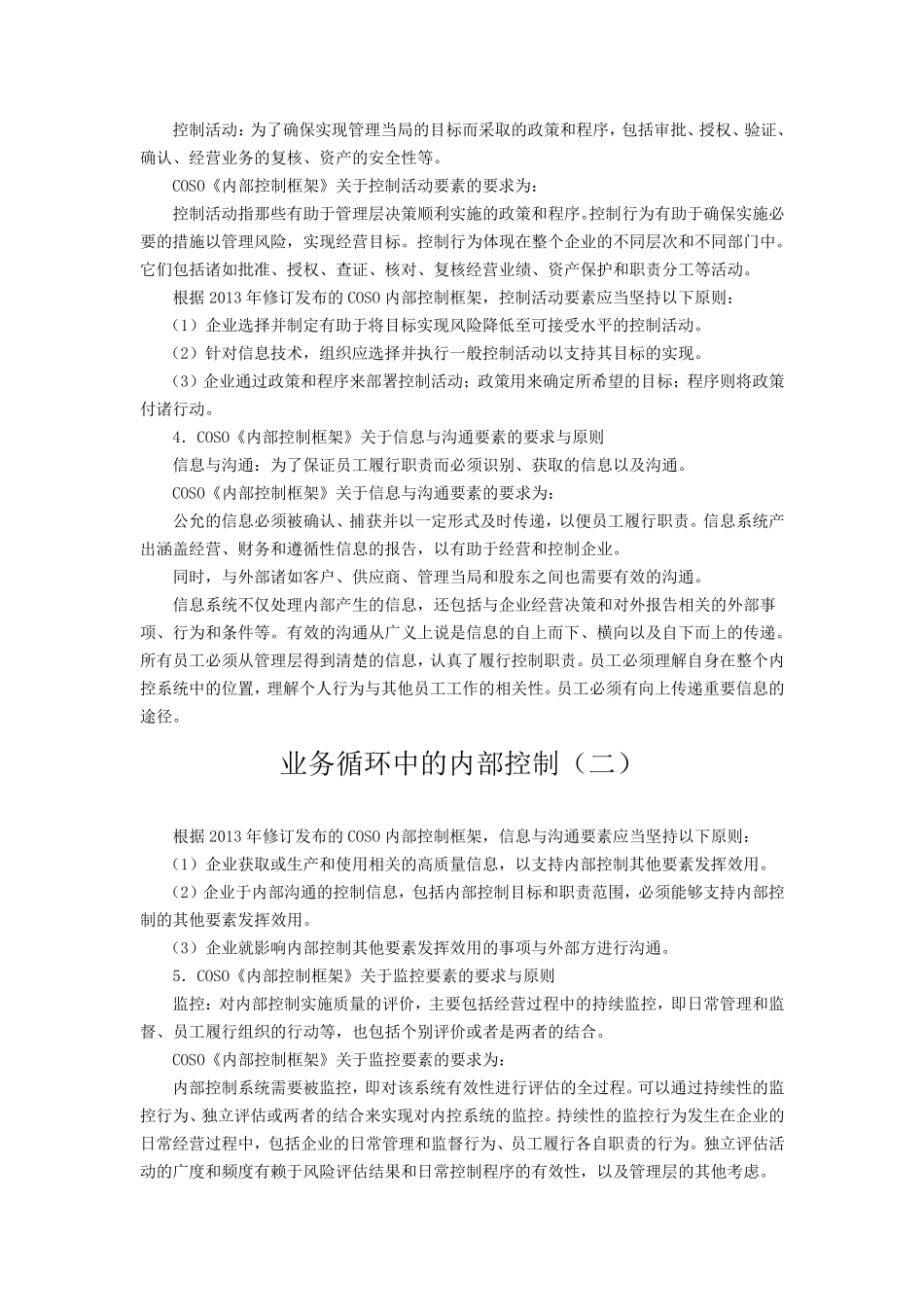 控制活动：为了确保实现管理当局的目标而采取的政策和程序，包括审批、授权、验证、确认、经营业务的复核、资产的安全性等。

COSO《内部控制框架》关于控制活动要素的要求为：

控制活动指那些有助于管理层决策顺利实施的政策和程序。控制行为有助于确保实施必要的措施以管理风险，实现经营目标。控制行为体现在整个企业的不同层次和不同部门中。它们包括诸如批准、授权、查证、核对、复核经营业绩、资产保护和职责分工等活动。

根据2013年修订发布的COSO内部控制框架，控制活动要素应当坚持以下原则：

（1）企业选择并制定有助于将目标实现风险降低至可接受水平的控制活动。

（2）针对信息技术，组织应选择并执行一般控制活动以支持其目标的实现。

（3）企业通过政策和程序来部署控制活动；政策用来确定所希望的目标；程序则将政策付诸行动。

4．COSO《内部控制框架》关于信息与沟通要素的要求与原则

信息与沟通：为了保证员工履行职责而必须识别、获取的信息以及沟通。

COSO《内部控制框架》关于信息与沟通要素的要求为：

公允的信息必须被确认、捕获并以一定形式及时传递，以便员工履行职责。信息系统产出涵盖经营、财务和遵循性信息的报告，以有助于经营和控制企业。

同时，与外部诸如客户、供应商、管理当局和股东之间也需要有效的沟通。

信息系统不仅处理内部产生的信息，还包括与企业经营决策和对外报告相关的外部事项、行为和条件等。有效的沟通从广义上说是信息的自上而下、横向以及自下而上的传递。所有员工必须从管理层得到清楚的信息，认真了履行控制职责。员工必须理解自身在整个内控系统中的位置，理解个人行为与其他员工工作的相关性。员工必须有向上传递重要信息的途径。

业务循环中的内部控制（二）

根据2013年修订发布的COSO内部控制框架，信息与沟通要素应当坚持以下原则：

（1）企业获取或生产和使用相关的高质量信息，以支持内部控制其他要素发挥效用。

（2）企业于内部沟通的控制信息，包括内部控制目标和职责范围，必须能够支持内部控制的其他要素发挥效用。

（3）企业就影响内部控制其他要素发挥效用的事项与外部方进行沟通。

5．COSO《内部控制框架》关于监控要素的要求与原则

监控：对内部控制实施质量的评价，主要包括经营过程中的持续监控，即日常管理和监督、员工履行组织的行动等，也包括个别评价或者是两者的结合。

COSO《内部控制框架》关于监控要素的要求为：

内部控制系统需要被监控，即对该系统有效性进行评估的全过程。可以通过持续性的监控行为、独立评估或两者的结合来实现对内控系统的监控。持续性的监控行为发生在企业的日常经营过程中，包括企业的日常管理和监督行为、员工履行各自职责的行为。独立评估活动的广度和频度有赖于风险评估结果和日常控制程序的有效性，以及管理层的其他考虑。